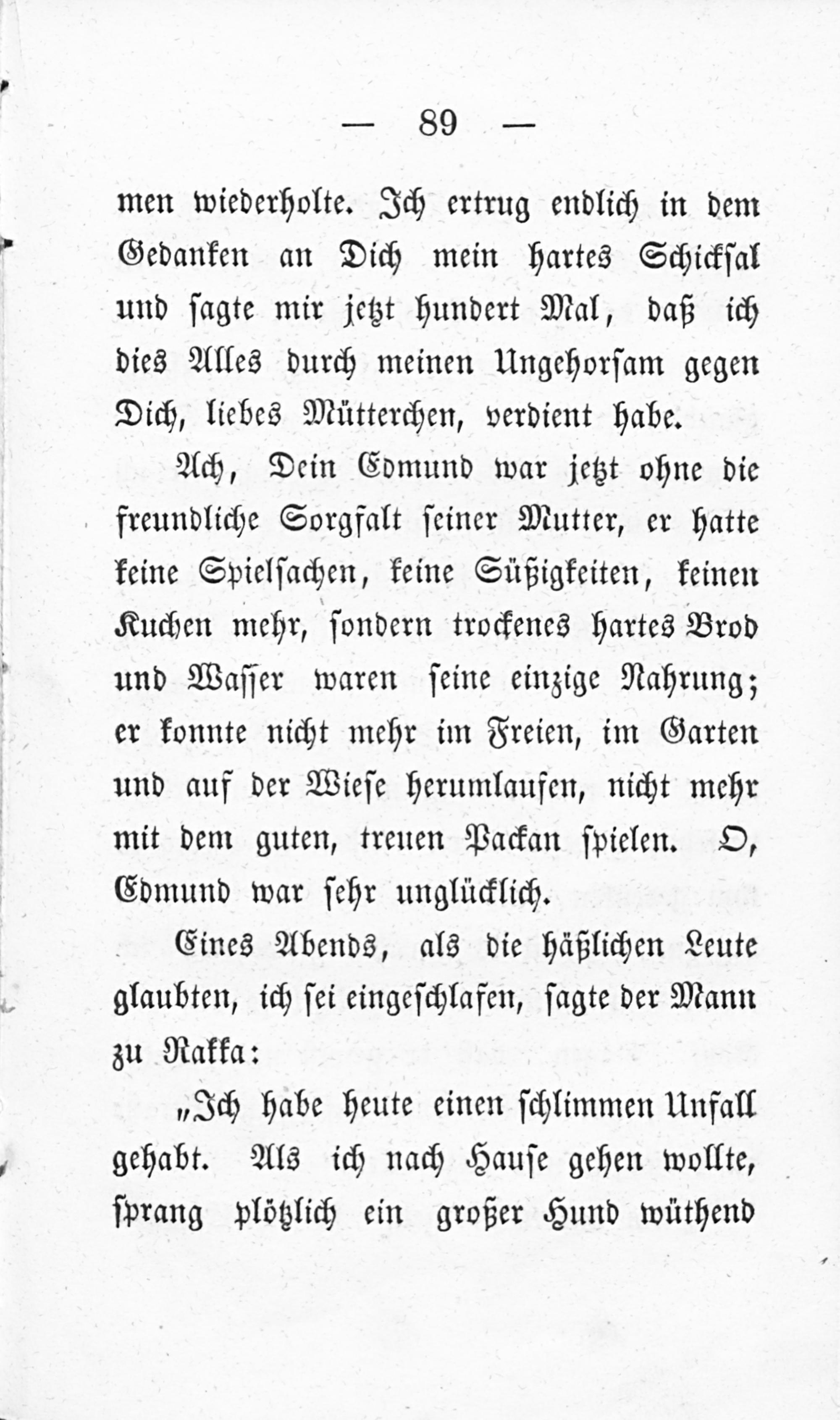 — 89 —

men wiederholte. Ich ertrug endlich in dem Gedanken an Dich mein hartes Schicksal und sagte mir jetzt hundert Mal, daß ich dies Alles durch meinen Ungehorsam gegen Dich, liebes Mütterchen, verdient habe.

Ach, Dein Edmund war jetzt ohne die freundliche Sorgfalt seiner Mutter, er hatte keine Spielsachen, keine Süßigkeiten, keinen Kuchen mehr, sondern trockenes hartes Brod und Wasser waren seine einzige Nahrung; er konnte nicht mehr im Freien, im Garten und auf der Wiese herumlaufen, nicht mehr mit dem guten, treuen Packan spielen. O, Edmund war sehr unglücklich.

Eines Abends, als die häßlichen Leute glaubten, ich sei eingeschlafen, sagte der Mann zu Rakka:

„Ich habe heute einen schlimmen Unfall gehabt. Als ich nach Hause gehen wollte, sprang plötzlich ein großer Hund wüthend